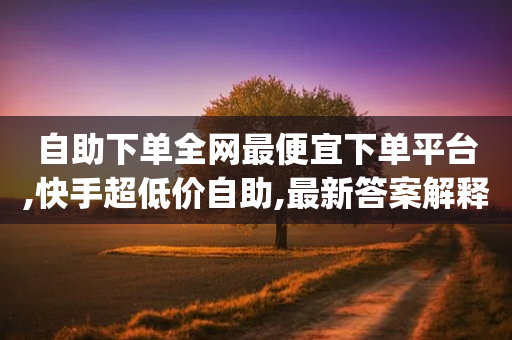 自助下单全网最便宜下单平台,快手超低价自助,最新答案解释